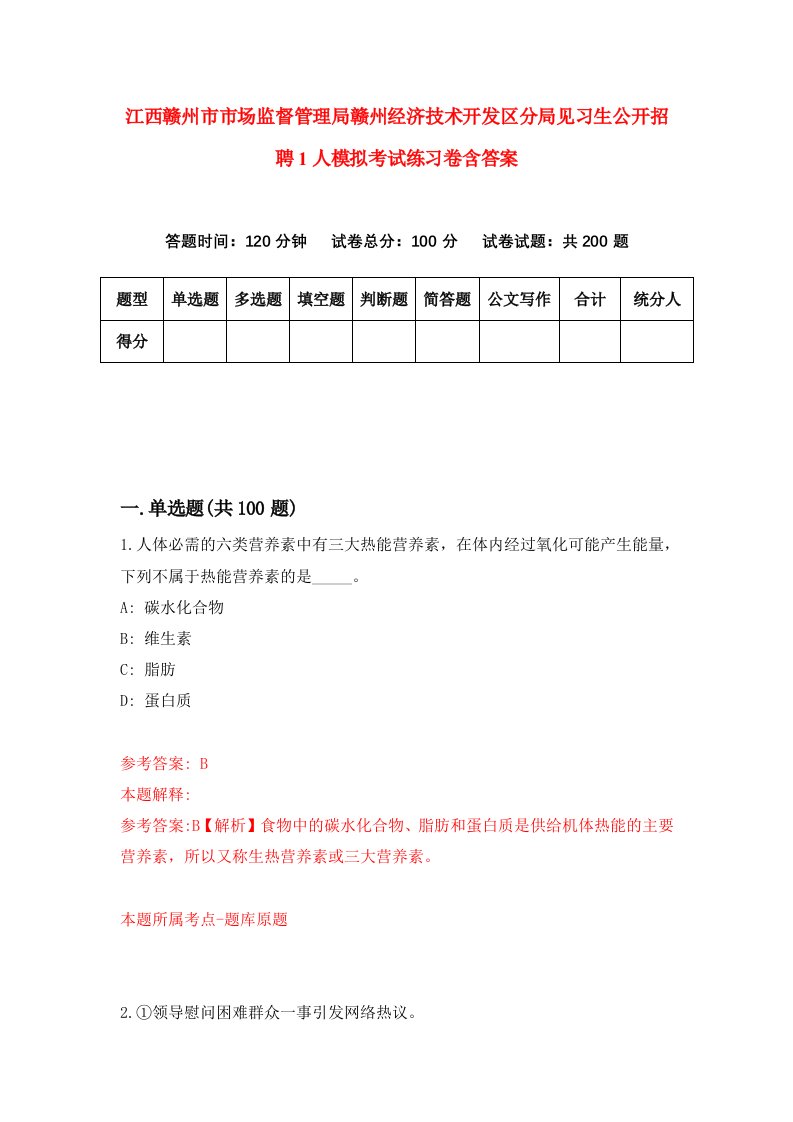 江西赣州市市场监督管理局赣州经济技术开发区分局见习生公开招聘1人模拟考试练习卷含答案

答题时间：120分钟　试卷总分：100分　试卷试题：共200题

| 题型 | 单选题 | 多选题 | 填空题 | 判断题 | 简答题 | 公文写作 | 合计 | 统分人 |
|---|---|---|---|---|---|---|---|---|
| 得分 | | | | | | | | |

一.单选题(共100题)

1.人体必需的六类营养素中有三大热能营养素，在体内经过氧化可能产生能量，下列不属于热能营养素的是_____。
A: 碳水化合物
B: 维生素
C: 脂肪
D: 蛋白质

参考答案: B
本题解释:
参考答案:B【解析】食物中的碳水化合物、脂肪和蛋白质是供给机体热能的主要营养素，所以又称生热营养素或三大营养素。

本题所属考点-题库原题

2.①领导慰问困难群众一事引发网络热议。